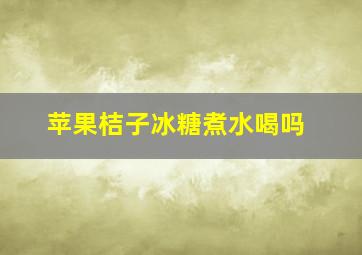 苹果桔子冰糖煮水喝吗